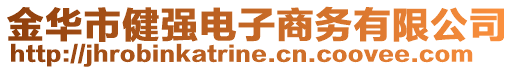 金华市健强电子商务有限公司
http://jhrobinkatrine.cn.coovee.com